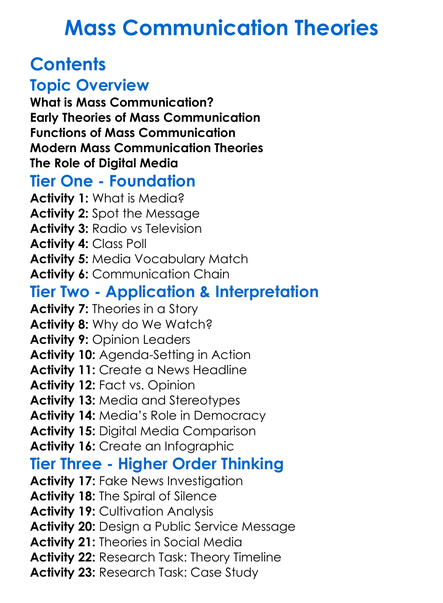 Mass Communication Theories

Contents

Topic Overview

What is Mass Communication?
Early Theories of Mass Communication
Functions of Mass Communication
Modern Mass Communication Theories
The Role of Digital Media

Tier One - Foundation

Activity 1: What is Media?
Activity 2: Spot the Message
Activity 3: Radio vs Television
Activity 4: Class Poll
Activity 5: Media Vocabulary Match
Activity 6: Communication Chain

Tier Two - Application & Interpretation

Activity 7: Theories in a Story
Activity 8: Why do We Watch?
Activity 9: Opinion Leaders
Activity 10: Agenda-Setting in Action
Activity 11: Create a News Headline
Activity 12: Fact vs. Opinion
Activity 13: Media and Stereotypes
Activity 14: Media's Role in Democracy
Activity 15: Digital Media Comparison
Activity 16: Create an Infographic

Tier Three - Higher Order Thinking

Activity 17: Fake News Investigation
Activity 18: The Spiral of Silence
Activity 19: Cultivation Analysis
Activity 20: Design a Public Service Message
Activity 21: Theories in Social Media
Activity 22: Research Task: Theory Timeline
Activity 23: Research Task: Case Study